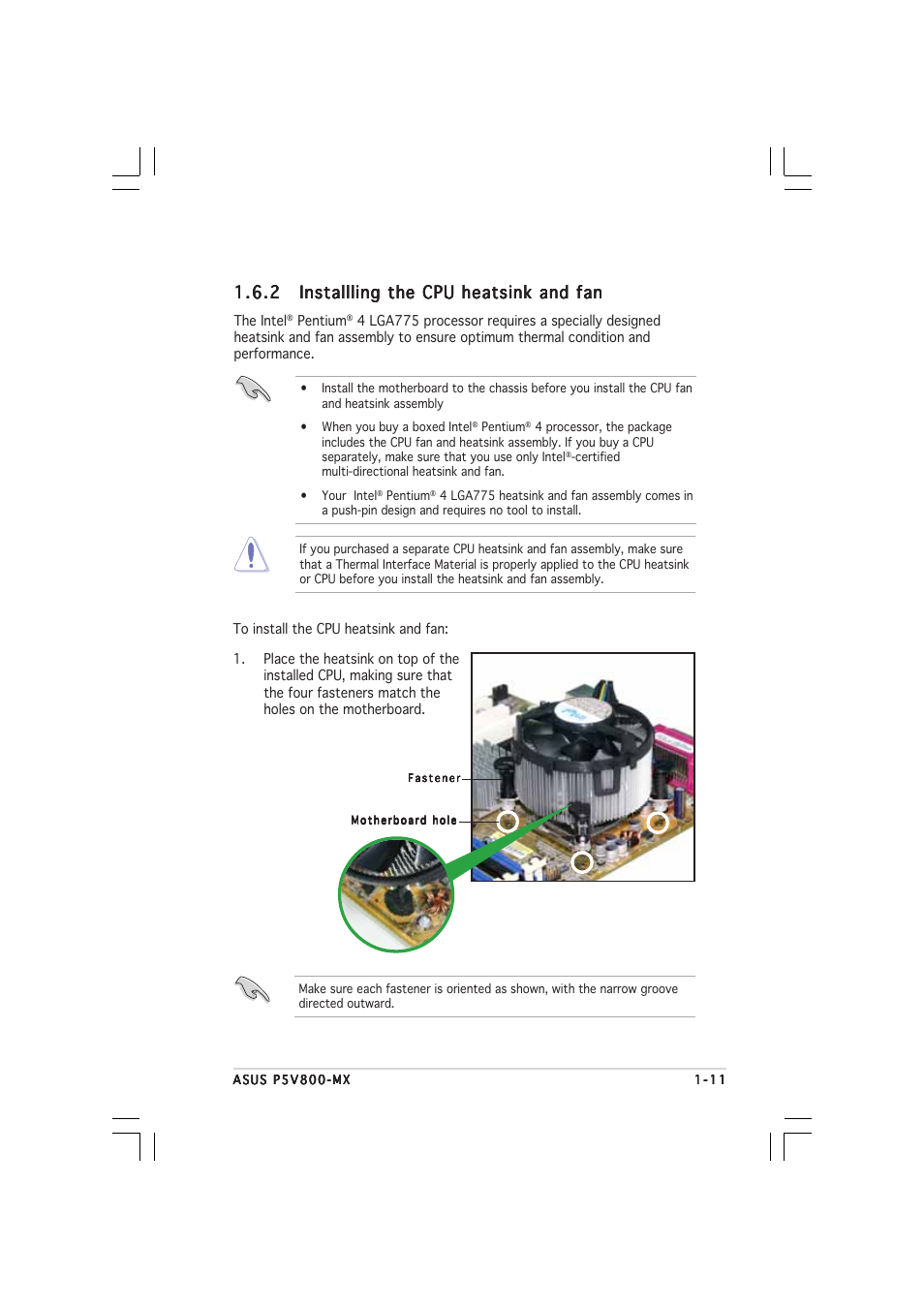 1.6.2 Installling the CPU heatsink and fan

The Intel® Pentium® 4 LGA775 processor requires a specially designed heatsink and fan assembly to ensure optimum thermal condition and performance.

• Install the motherboard to the chassis before you install the CPU fan and heatsink assembly

• When you buy a boxed Intel® Pentium® 4 processor, the package includes the CPU fan and heatsink assembly. If you buy a CPU separately, make sure that you use only Intel®-certified multi-directional heatsink and fan.

• Your Intel® Pentium® 4 LGA775 heatsink and fan assembly comes in a push-pin design and requires no tool to install.

If you purchased a separate CPU heatsink and fan assembly, make sure that a Thermal Interface Material is properly applied to the CPU heatsink or CPU before you install the heatsink and fan assembly.

To install the CPU heatsink and fan:

1. Place the heatsink on top of the installed CPU, making sure that the four fasteners match the holes on the motherboard.

Fastener

Motherboard hole

Make sure each fastener is oriented as shown, with the narrow groove directed outward.

ASUS P5V800-MX 1-11